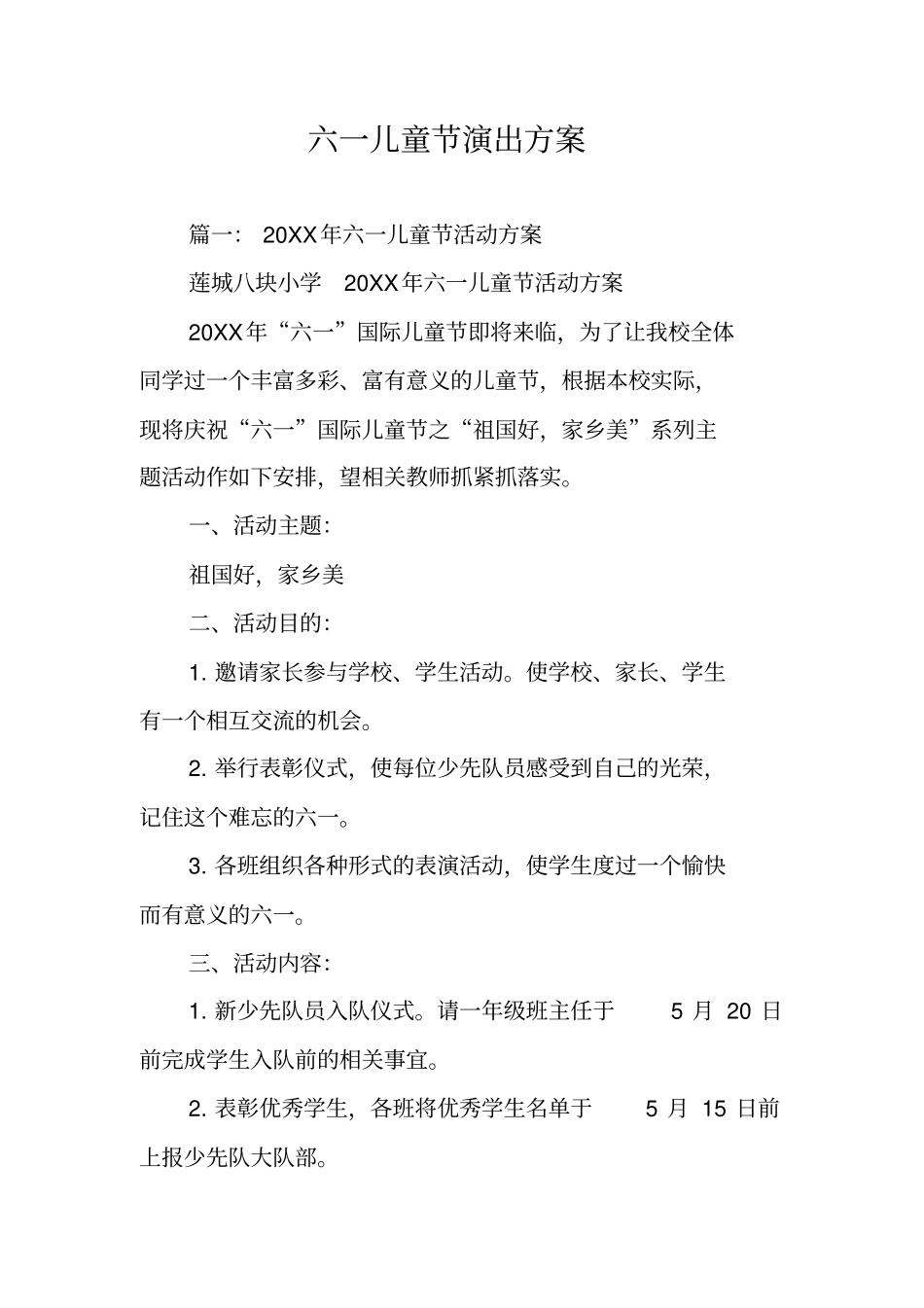 六一儿童节演出方案

篇一: 20XX年六一儿童节活动方案

莲城八块小学 20XX年六一儿童节活动方案

20XX年“六一”国际儿童节即将来临，为了让我校全体同学过一个丰富多彩、富有意义的儿童节，根据本校实际，现将庆祝“六一”国际儿童节之“祖国好，家乡美”系列主题活动作如下安排，望相关教师抓紧抓落实。

一、活动主题:

祖国好，家乡美

二、活动目的:

1. 邀请家长参与学校、学生活动。使学校、家长、学生有一个相互交流的机会。

2. 举行表彰仪式，使每位少先队员感受到自己的光荣，记住这个难忘的六一。

3. 各班组织各种形式的表演活动，使学生度过一个愉快而有意义的六一。

三、活动内容:

1. 新少先队员入队仪式。请一年级班主任于 5 月 20 日前完成学生入队前的相关事宜。

2. 表彰优秀学生，各班将优秀学生名单于 5 月 15 日前上报少先队大队部。